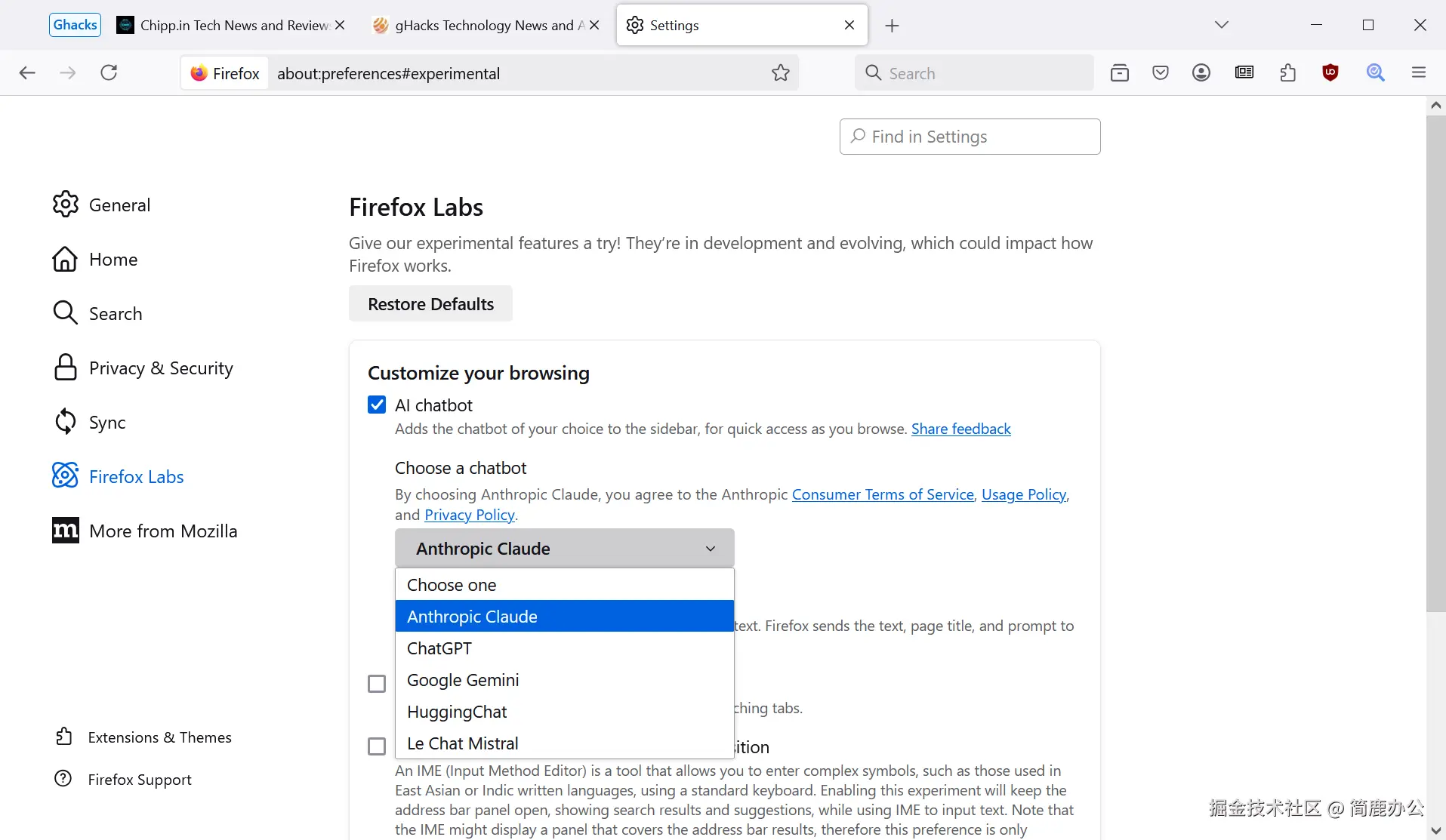 Ghacks
Chipp.in Tech News and Review
gHacks Technology News and A
Settings

Firefox about:preferences#experimental
Search

Find in Settings

General
Home
Search
Privacy & Security
Sync
Firefox Labs
More from Mozilla

Extensions & Themes
Firefox Support

Firefox Labs

Give our experimental features a try! They're in development and evolving, which could impact how Firefox works.

Restore Defaults

Customize your browsing

AI chatbot
Adds the chatbot of your choice to the sidebar, for quick access as you browse. Share feedback

Choose a chatbot
By choosing Anthropic Claude, you agree to the Anthropic Consumer Terms of Service, Usage Policy, and Privacy Policy.

Anthropic Claude

Choose one
Anthropic Claude
ChatGPT
Google Gemini
HuggingChat
Le Chat Mistral

text. Firefox sends the text, page title, and prompt to

ching tabs.

ition
An IME (Input Method Editor) is a tool that allows you to enter complex symbols, such as those used in East Asian or Indic written languages, using a standard keyboard. Enabling this experiment will keep the address bar panel open, showing search results and suggestions, while using IME to input text. Note that the IME might display a panel that covers the address bar results, therefore this preference is only

掘金技术社区 @ 简鹿办公